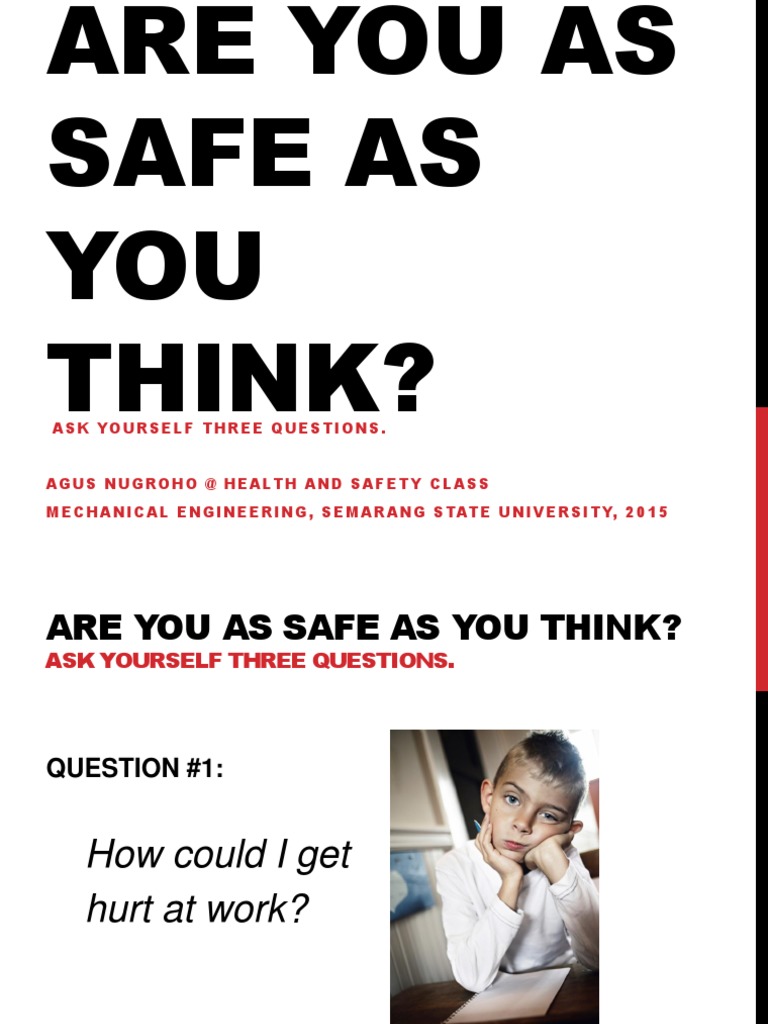 ARE YOU AS SAFE AS YOU THINK?

ASK YOURSELF THREE QUESTIONS.

AGUS NUGROHO @ HEALTH AND SAFETY CLASS
MECHANICAL ENGINEERING, SEMARANG STATE UNIVERSITY, 2015

ARE YOU AS SAFE AS YOU THINK?
ASK YOURSELF THREE QUESTIONS.

QUESTION #1:

How could I get hurt at work?